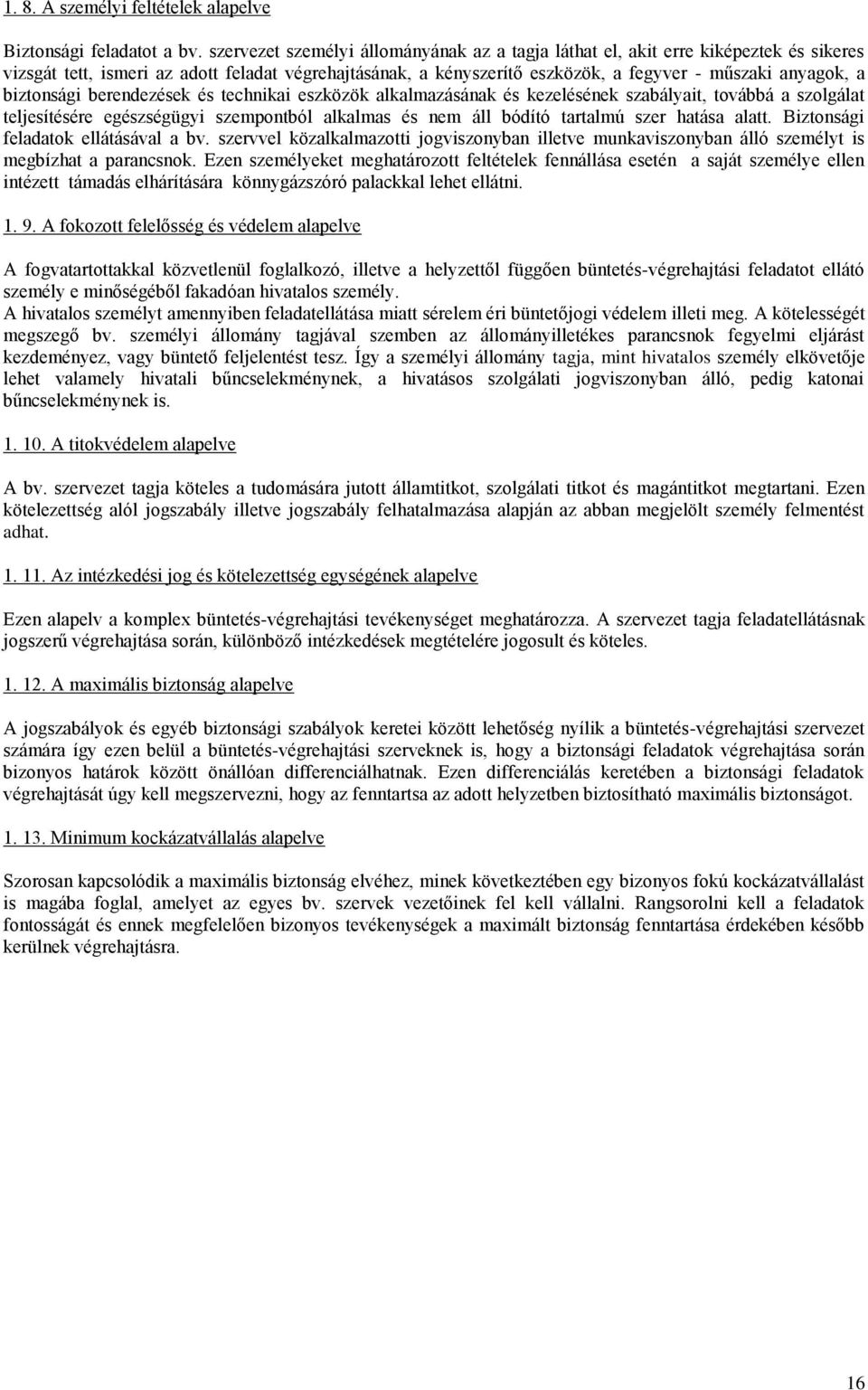 1. 8. A személyi feltételek alapelve

Biztonsági feladatot a bv. szervezet személyi állományának az a tagja láthat el, akit erre kiképeztek és sikeres vizsgát tett, ismeri az adott feladat végrehajtásának, a kényszerítő eszközök, a fegyver - műszaki anyagok, a biztonsági berendezések és technikai eszközök alkalmazásának és kezelésének szabályait, továbbá a szolgálat teljesítésére egészségügyi szempontból alkalmas és nem áll bódító tartalmú szer hatása alatt. Biztonsági feladatok ellátásával a bv. szervvel közalkalmazotti jogviszonyban illetve munkaviszonyban álló személyt is megbízhat a parancsnok. Ezen személyeket meghatározott feltételek fennállása esetén a saját személye ellen intézett támadás elhárítására könnygázszóró palackkal lehet ellátni.

1. 9. A fokozott felelősség és védelem alapelve

A fogvatartottakkal közvetlenül foglalkozó, illetve a helyzettől függően büntetés-végrehajtási feladatot ellátó személy e minőségéből fakadóan hivatalos személy.
A hivatalos személyt amennyiben feladatellátása miatt sérelem éri büntetőjogi védelem illeti meg. A kötelességét megszegő bv. személyi állomány tagjával szemben az állományilletékes parancsnok fegyelmi eljárást kezdeményez, vagy büntető feljelentést tesz. Így a személyi állomány tagja, mint hivatalos személy elkövetője lehet valamely hivatali bűncselekménynek, a hivatásos szolgálati jogviszonyban álló, pedig katonai bűncselekménynek is.

1. 10. A titokvédelem alapelve

A bv. szervezet tagja köteles a tudomására jutott államtitkot, szolgálati titkot és magántitkot megtartani. Ezen kötelezettség alól jogszabály illetve jogszabály felhatalmazása alapján az abban megjelölt személy felmentést adhat.

1. 11. Az intézkedési jog és kötelezettség egységének alapelve

Ezen alapelv a komplex büntetés-végrehajtási tevékenységet meghatározza. A szervezet tagja feladatellátásnak jogszerű végrehajtása során, különböző intézkedések megtételére jogosult és köteles.

1. 12. A maximális biztonság alapelve

A jogszabályok és egyéb biztonsági szabályok keretei között lehetőség nyílik a büntetés-végrehajtási szervezet számára így ezen belül a büntetés-végrehajtási szerveknek is, hogy a biztonsági feladatok végrehajtása során bizonyos határok között önállóan differenciálhatnak. Ezen differenciálás keretében a biztonsági feladatok végrehajtását úgy kell megszervezni, hogy az fenntartsa az adott helyzetben biztosítható maximális biztonságot.

1. 13. Minimum kockázatvállalás alapelve

Szorosan kapcsolódik a maximális biztonság elvéhez, minek következtében egy bizonyos fokú kockázatvállalást is magába foglal, amelyet az egyes bv. szervek vezetőinek fel kell vállalni. Rangsorolni kell a feladatok fontosságát és ennek megfelelően bizonyos tevékenységek a maximált biztonság fenntartása érdekében később kerülnek végrehajtásra.

16